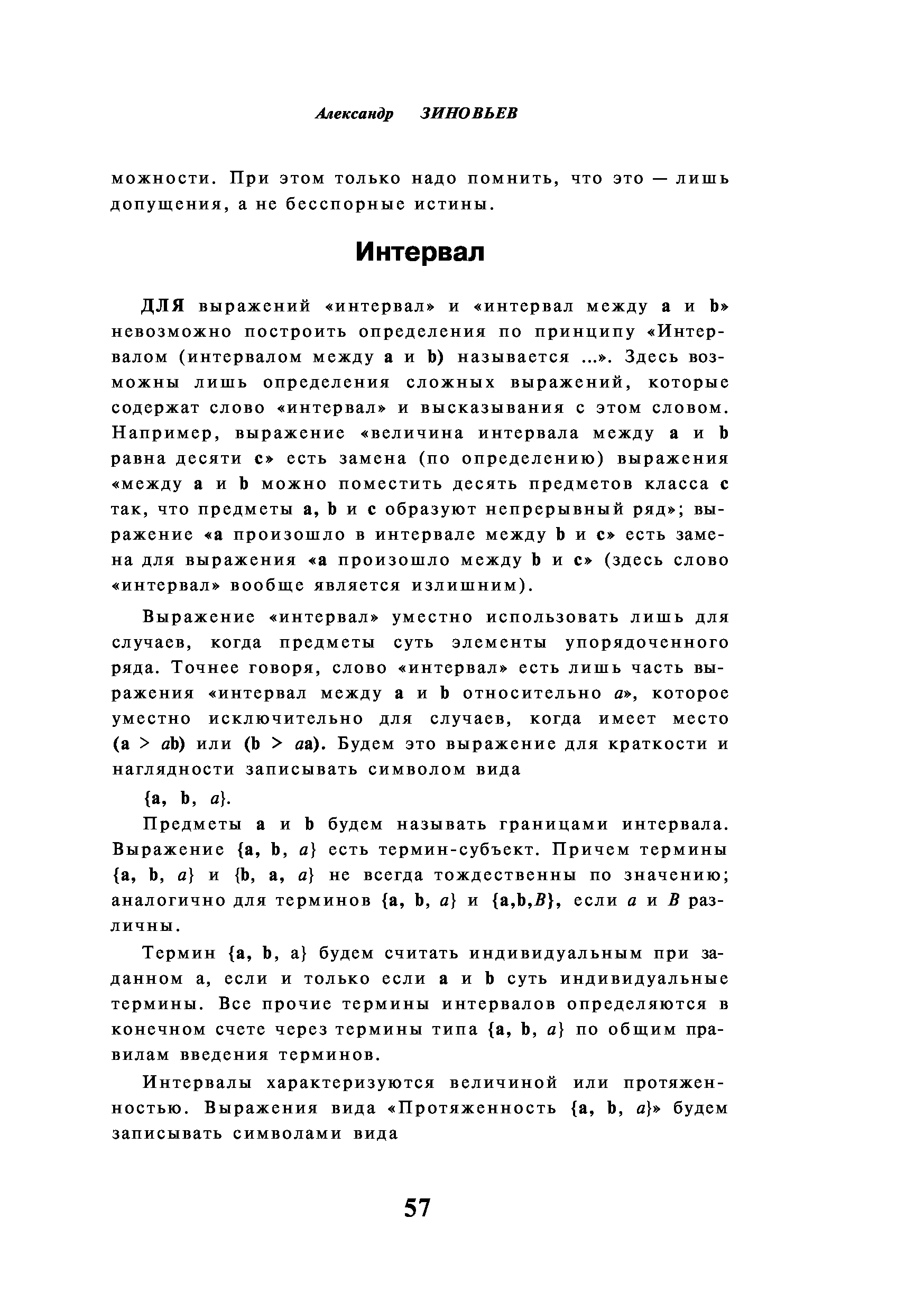 Александр ЗИНОВЬЕВ

можности. При этом только надо помнить, что это — лишь допущения, а не бесспорные истины.

Интервал

ДЛЯ выражений «интервал» и «интервал между a и b» невозможно построить определения по принципу «Интервалом (интервалом между a и b) называется ...». Здесь возможны лишь определения сложных выражений, которые содержат слово «интервал» и высказывания с этом словом. Например, выражение «величина интервала между a и b равна десяти c» есть замена (по определению) выражения «между a и b можно поместить десять предметов класса c так, что предметы a, b и c образуют непрерывный ряд»; выражение «a произошло в интервале между b и c» есть замена для выражения «a произошло между b и c» (здесь слово «интервал» вообще является излишним).

Выражение «интервал» уместно использовать лишь для случаев, когда предметы суть элементы упорядоченного ряда. Точнее говоря, слово «интервал» есть лишь часть выражения «интервал между a и b относительно $a$», которое уместно исключительно для случаев, когда имеет место (a > $a$b) или (b > $a$a). Будем это выражение для краткости и наглядности записывать символом вида

{a, b, $a$}.

Предметы a и b будем называть границами интервала. Выражение {a, b, $a$} есть термин-субъект. Причем термины {a, b, $a$} и {b, a, $a$} не всегда тождественны по значению; аналогично для терминов {a, b, $a$} и {a,b,$B$}, если $a$ и $B$ различны.

Термин {a, b, a} будем считать индивидуальным при заданном a, если и только если a и b суть индивидуальные термины. Все прочие термины интервалов определяются в конечном счете через термины типа {a, b, $a$} по общим правилам введения терминов.

Интервалы характеризуются величиной или протяженностью. Выражения вида «Протяженность {a, b, $a$}» будем записывать символами вида

57